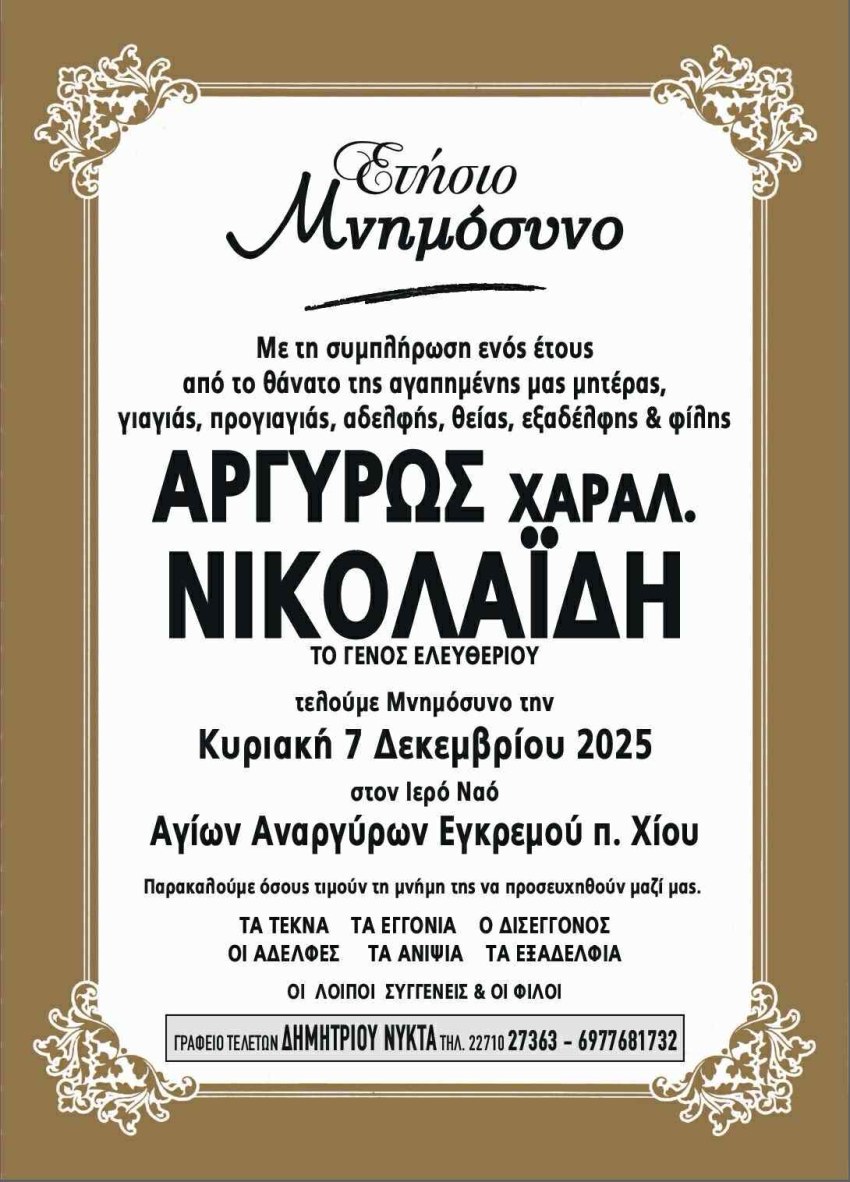 Ετήσιο
Μνημόσυνο

Με τη συμπλήρωση ενός έτους από το θάνατο της αγαπημένης μας μητέρας, γιαγιάς, προγιαγιάς, αδελφής, θείας, εξαδέλφης & φίλης

ΑΡΓΥΡΩΣ ΧΑΡΑΛ.
ΝΙΚΟΛΑΪΔΗ
ΤΟ ΓΕΝΟΣ ΕΛΕΥΘΕΡΙΟΥ

τελούμε Μνημόσυνο την
Κυριακή 7 Δεκεμβρίου 2025
στον Ιερό Ναό
Αγίων Αναργύρων Εγκρεμού π. Χίου

Παρακαλούμε όσους τιμούν τη μνήμη της να προσευχηθούν μαζί μας.

ΤΑ ΤΕΚΝΑ ΤΑ ΕΓΓΟΝΙΑ Ο ΔΙΣΕΓΓΟΝΟΣ
ΟΙ ΑΔΕΛΦΕΣ ΤΑ ΑΝΙΨΙΑ ΤΑ ΕΞΑΔΕΛΦΙΑ
ΟΙ ΛΟΙΠΟΙ ΣΥΓΓΕΝΕΙΣ & ΟΙ ΦΙΛΟΙ

ΓΡΑΦΕΙΟ ΤΕΛΕΤΩΝ ΔΗΜΗΤΡΙΟΥ ΝΥΚΤΑ ΤΗΛ. 22710 27363 - 6977681732